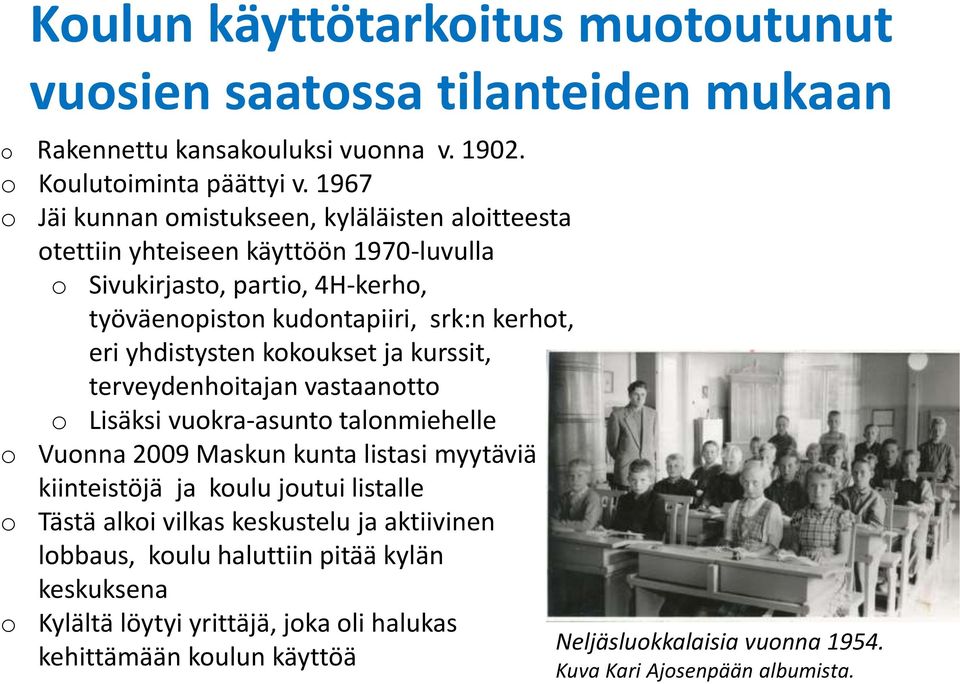 Koulun käyttötarkoitus muotoutunut vuosien saatossa tilanteiden mukaan

o Rakennettu kansakouluksi vuonna v. 1902.
o Koulutoiminta päättyi v. 1967
o Jäi kunnan omistukseen, kyläläisten aloitteesta otettiin yhteiseen käyttöön 1970-luvulla
 o Sivukirjasto, partio, 4H-kerho, työväenopiston kudontapiiri, srk:n kerhot, eri yhdistysten kokoukset ja kurssit, terveydenhoitajan vastaanotto
 o Lisäksi vuokra-asunto talonmiehelle
o Vuonna 2009 Maskun kunta listasi myytäviä kiinteistöjä ja koulu joutui listalle
o Tästä alkoi vilkas keskustelu ja aktiivinen lobbaus, koulu haluttiin pitää kylän keskuksena
o Kylältä löytyi yrittäjä, joka oli halukas kehittämään koulun käyttöä

Neljäsluokkalaisia vuonna 1954.
Kuva Kari Ajosenpään albumista.